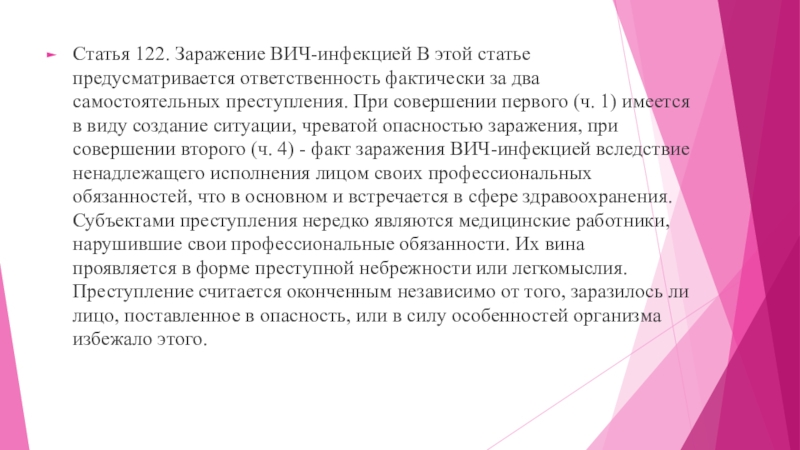 Статья 122. Заражение ВИЧ-инфекцией В этой статье предусматривается ответственность фактически за два самостоятельных преступления. При совершении первого (ч. 1) имеется в виду создание ситуации, чреватой опасностью заражения, при совершении второго (ч. 4) - факт заражения ВИЧ-инфекцией вследствие ненадлежащего исполнения лицом своих профессиональных обязанностей, что в основном и встречается в сфере здравоохранения. Субъектами преступления нередко являются медицинские работники, нарушившие свои профессиональные обязанности. Их вина проявляется в форме преступной небрежности или легкомыслия. Преступление считается оконченным независимо от того, заразилось ли лицо, поставленное в опасность, или в силу особенностей организма избежало этого.